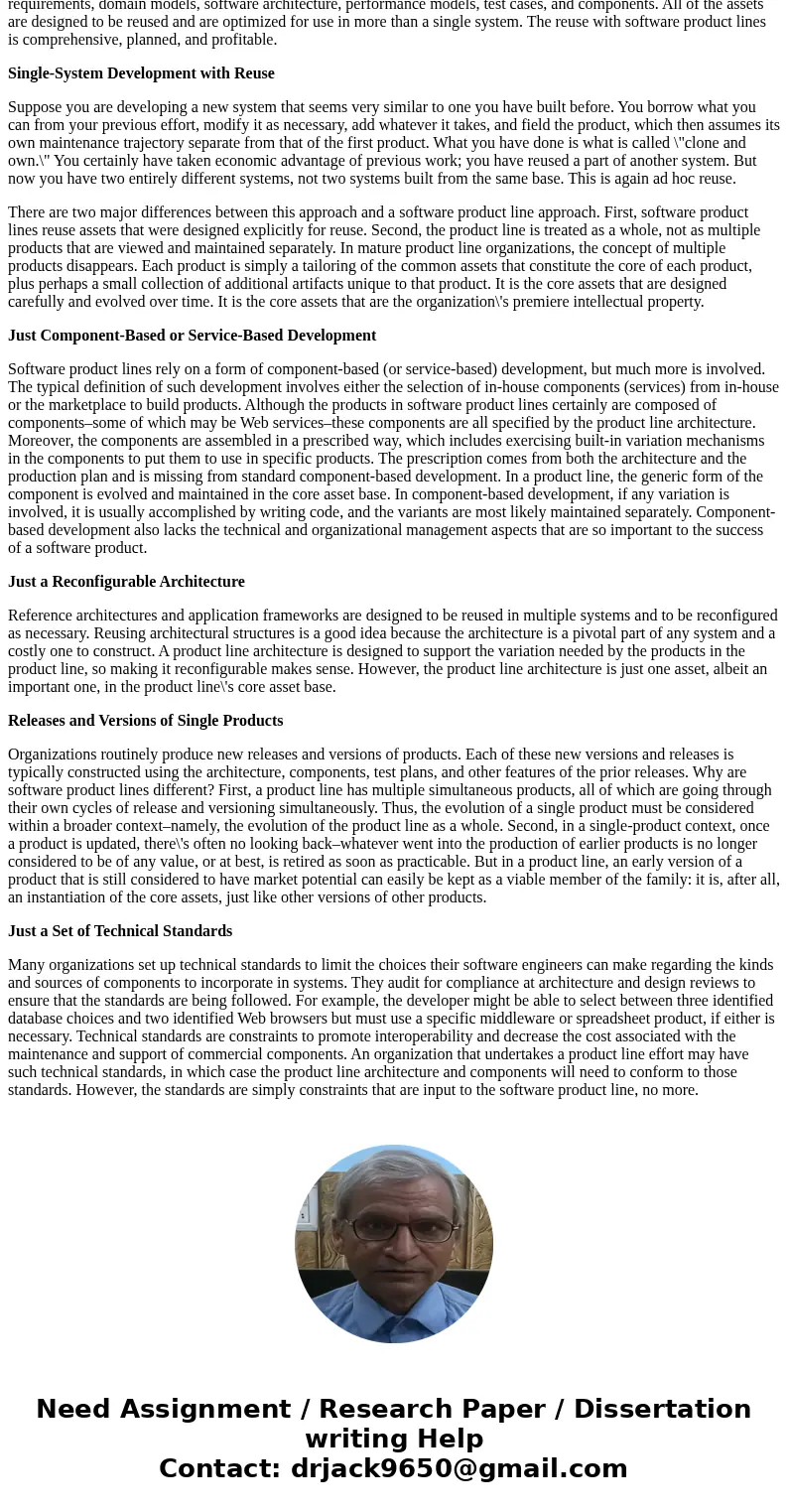 requirements, domain models, software architecture, performance models, test cases, and components. All of the assets are designed to be reused and are optimized for use in more than a single system. The reuse with software product lines is comprehensive, planned, and profitable.

Single-System Development with Reuse

Suppose you are developing a new system that seems very similar to one you have built before. You borrow what you can from your previous effort, modify it as necessary, add whatever it takes, and field the product, which then assumes its own maintenance trajectory separate from that of the first product. What you have done is what is called \"clone and own.\" You certainly have taken economic advantage of previous work; you have reused a part of another system. But now you have two entirely different systems, not two systems built from the same base. This is again ad hoc reuse.

There are two major differences between this approach and a software product line approach. First, software product lines reuse assets that were designed explicitly for reuse. Second, the product line is treated as a whole, not as multiple products that are viewed and maintained separately. In mature product line organizations, the concept of multiple products disappears. Each product is simply a tailoring of the common assets that constitute the core of each product, plus perhaps a small collection of additional artifacts unique to that product. It is the core assets that are designed carefully and evolved over time. It is the core assets that are the organization\'s premiere intellectual property.

Just Component-Based or Service-Based Development

Software product lines rely on a form of component-based (or service-based) development, but much more is involved. The typical definition of such development involves either the selection of in-house components (services) from in-house or the marketplace to build products. Although the products in software product lines certainly are composed of components–some of which may be Web services–these components are all specified by the product line architecture. Moreover, the components are assembled in a prescribed way, which includes exercising built-in variation mechanisms in the components to put them to use in specific products. The prescription comes from both the architecture and the production plan and is missing from standard component-based development. In a product line, the generic form of the component is evolved and maintained in the core asset base. In component-based development, if any variation is involved, it is usually accomplished by writing code, and the variants are most likely maintained separately. Component-based development also lacks the technical and organizational management aspects that are so important to the success of a software product.

Just a Reconfigurable Architecture

Reference architectures and application frameworks are designed to be reused in multiple systems and to be reconfigured as necessary. Reusing architectural structures is a good idea because the architecture is a pivotal part of any system and a costly one to construct. A product line architecture is designed to support the variation needed by the products in the product line, so making it reconfigurable makes sense. However, the product line architecture is just one asset, albeit an important one, in the product line\'s core asset base.

Releases and Versions of Single Products

Organizations routinely produce new releases and versions of products. Each of these new versions and releases is typically constructed using the architecture, components, test plans, and other features of the prior releases. Why are software product lines different? First, a product line has multiple simultaneous products, all of which are going through their own cycles of release and versioning simultaneously. Thus, the evolution of a single product must be considered within a broader context–namely, the evolution of the product line as a whole. Second, in a single-product context, once a product is updated, there\'s often no looking back–whatever went into the production of earlier products is no longer considered to be of any value, or at best, is retired as soon as practicable. But in a product line, an early version of a product that is still considered to have market potential can easily be kept as a viable member of the family: it is, after all, an instantiation of the core assets, just like other versions of other products.

Just a Set of Technical Standards

Many organizations set up technical standards to limit the choices their software engineers can make regarding the kinds and sources of components to incorporate in systems. They audit for compliance at architecture and design reviews to ensure that the standards are being followed. For example, the developer might be able to select between three identified database choices and two identified Web browsers but must use a specific middleware or spreadsheet product, if either is necessary. Technical standards are constraints to promote interoperability and decrease the cost associated with the maintenance and support of commercial components. An organization that undertakes a product line effort may have such technical standards, in which case the product line architecture and components will need to conform to those standards. However, the standards are simply constraints that are input to the software product line, no more.

Need Assignment / Research Paper / Dissertation writing Help
Contact: drjack9650@gmail.com